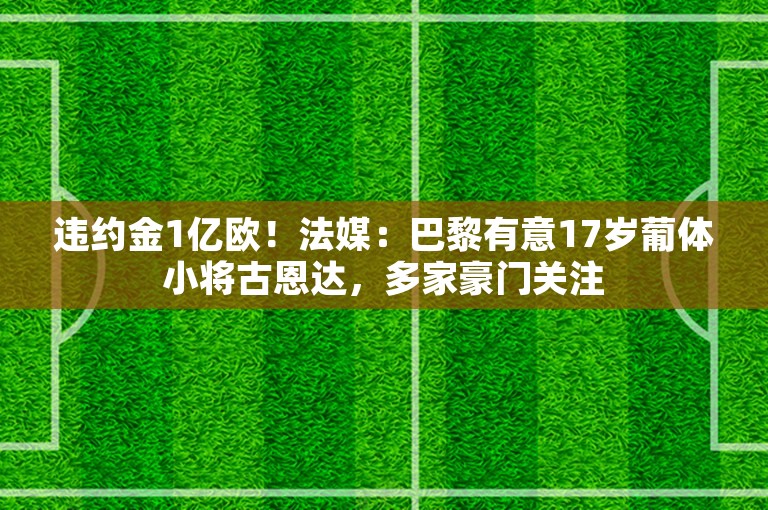 违约金1亿欧！法媒：巴黎有意17岁葡体小将古恩达，多家豪门关注